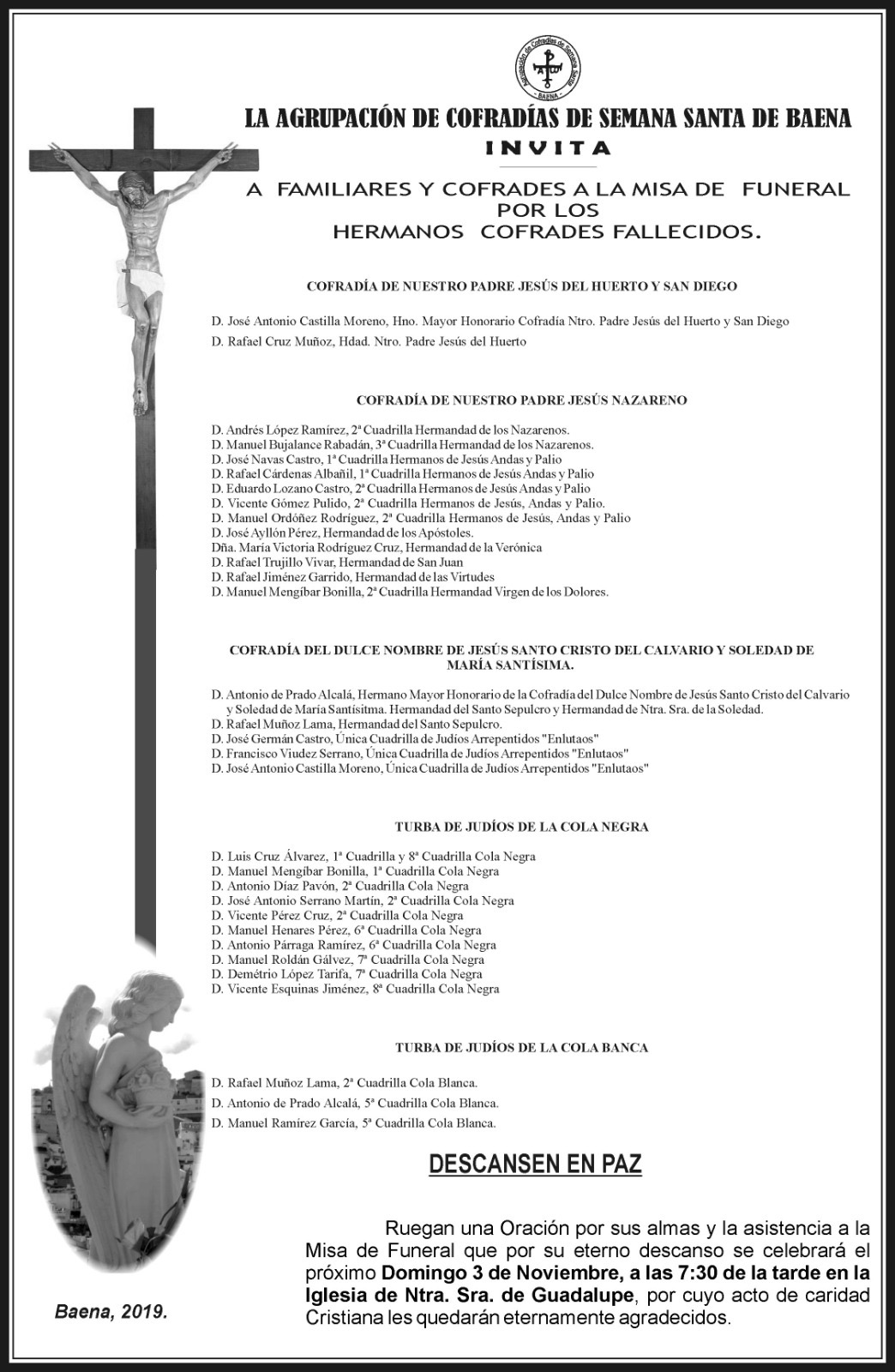 Agrupación de Cofradías de Semana Santa
BAENA

LA AGRUPACIÓN DE COFRADÍAS DE SEMANA SANTA DE BAENA
INVITA

A FAMILIARES Y COFRADES A LA MISA DE FUNERAL POR LOS HERMANOS COFRADES FALLECIDOS.

COFRADÍA DE NUESTRO PADRE JESÚS DEL HUERTO Y SAN DIEGO

D. José Antonio Castilla Moreno, Hno. Mayor Honorario Cofradía Ntro. Padre Jesús del Huerto y San Diego
D. Rafael Cruz Muñoz, Hdad. Ntro. Padre Jesús del Huerto

COFRADÍA DE NUESTRO PADRE JESÚS NAZARENO

D. Andrés López Ramírez, 2ª Cuadrilla Hermandad de los Nazarenos.
D. Manuel Bujalance Rabadán, 3ª Cuadrilla Hermandad de los Nazarenos.
D. José Navas Castro, 1ª Cuadrilla Hermanos de Jesús Andas y Palio
D. Rafael Cárdenas Albañil, 1ª Cuadrilla Hermanos de Jesús Andas y Palio
D. Eduardo Lozano Castro, 2ª Cuadrilla Hermanos de Jesús Andas y Palio
D. Vicente Gómez Pulido, 2ª Cuadrilla Hermanos de Jesús, Andas y Palio.
D. Manuel Ordóñez Rodríguez, 2ª Cuadrilla Hermanos de Jesús, Andas y Palio
D. José Ayllón Pérez, Hermandad de los Apóstoles.
Dña. María Victoria Rodríguez Cruz, Hermandad de la Verónica
D. Rafael Trujillo Vivar, Hermandad de San Juan
D. Rafael Jiménez Garrido, Hermandad de las Virtudes
D. Manuel Mengíbar Bonilla, 2ª Cuadrilla Hermandad Virgen de los Dolores.

COFRADÍA DEL DULCE NOMBRE DE JESÚS SANTO CRISTO DEL CALVARIO Y SOLEDAD DE MARÍA SANTÍSIMA.

D. Antonio de Prado Alcalá, Hermano Mayor Honorario de la Cofradía del Dulce Nombre de Jesús Santo Cristo del Calvario y Soledad de María Santísitma. Hermandad del Santo Sepulcro y Hermandad de Ntra. Sra. de la Soledad.
D. Rafael Muñoz Lama, Hermandad del Santo Sepulcro.
D. José Germán Castro, Única Cuadrilla de Judíos Arrepentidos "Enlutaos"
D. Francisco Viudez Serrano, Única Cuadrilla de Judíos Arrepentidos "Enlutaos"
D. José Antonio Castilla Moreno, Única Cuadrilla de Judíos Arrepentidos "Enlutaos"

TURBA DE JUDÍOS DE LA COLA NEGRA

D. Luis Cruz Álvarez, 1ª Cuadrilla y 8ª Cuadrilla Cola Negra
D. Manuel Mengíbar Bonilla, 1ª Cuadrilla Cola Negra
D. Antonio Díaz Pavón, 2ª Cuadrilla Cola Negra
D. José Antonio Serrano Martín, 2ª Cuadrilla Cola Negra
D. Vicente Pérez Cruz, 2ª Cuadrilla Cola Negra
D. Manuel Henares Pérez, 6ª Cuadrilla Cola Negra
D. Antonio Párraga Ramírez, 6ª Cuadrilla Cola Negra
D. Manuel Roldán Gálvez, 7ª Cuadrilla Cola Negra
D. Demétrio López Tarifa, 7ª Cuadrilla Cola Negra
D. Vicente Esquinas Jiménez, 8ª Cuadrilla Cola Negra

TURBA DE JUDÍOS DE LA COLA BANCA

D. Rafael Muñoz Lama, 2ª Cuadrilla Cola Blanca.
D. Antonio de Prado Alcalá, 5ª Cuadrilla Cola Blanca.
D. Manuel Ramírez García, 5ª Cuadrilla Cola Blanca.

DESCANSEN EN PAZ

Ruegan una Oración por sus almas y la asistencia a la Misa de Funeral que por su eterno descanso se celebrará el próximo Domingo 3 de Noviembre, a las 7:30 de la tarde en la Iglesia de Ntra. Sra. de Guadalupe, por cuyo acto de caridad Cristiana les quedarán eternamente agradecidos.

Baena, 2019.